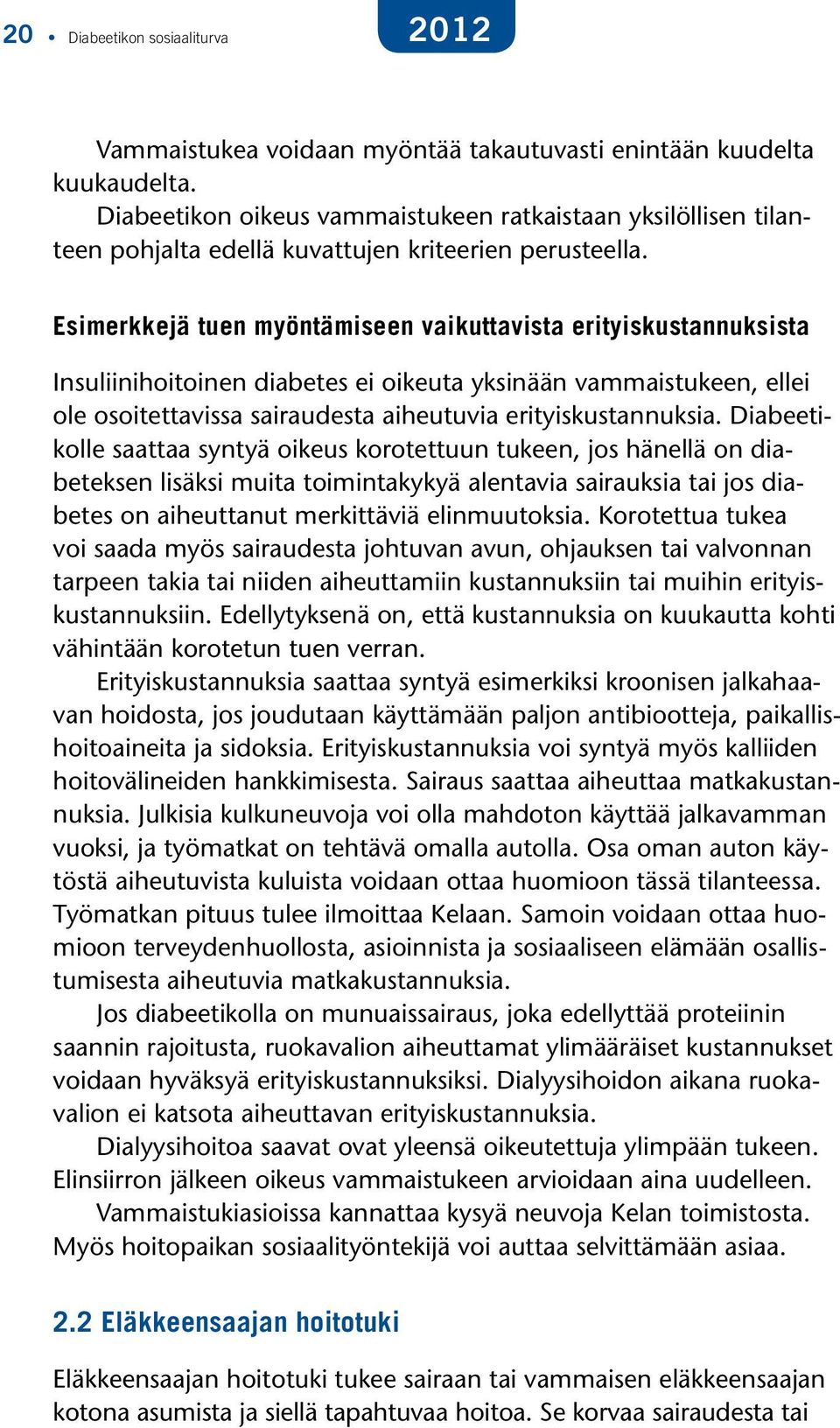 20 • Diabeetikon sosiaaliturva

2012

Vammaistukea voidaan myöntää takautuvasti enintään kuudelta kuukaudelta.

Diabeetikon oikeus vammaistukeen ratkaistaan yksilöllisen tilanteen pohjalta edellä kuvattujen kriteerien perusteella.

Esimerkkejä tuen myöntämiseen vaikuttavista erityiskustannuksista

Insuliinihoitoinen diabetes ei oikeuta yksinään vammaistukeen, ellei ole osoitettavissa sairaudesta aiheutuvia erityiskustannuksia. Diabeetikolle saattaa syntyä oikeus korotettuun tukeen, jos hänellä on diabeteksen lisäksi muita toimintakykyä alentavia sairauksia tai jos diabetes on aiheuttanut merkittäviä elinmuutoksia. Korotettua tukea voi saada myös sairaudesta johtuvan avun, ohjauksen tai valvonnan tarpeen takia tai niiden aiheuttamiin kustannuksiin tai muihin erityiskustannuksiin. Edellytyksenä on, että kustannuksia on kuukautta kohti vähintään korotetun tuen verran.

Erityiskustannuksia saattaa syntyä esimerkiksi kroonisen jalkahaavan hoidosta, jos joudutaan käyttämään paljon antibiootteja, paikallishoitoaineita ja sidoksia. Erityiskustannuksia voi syntyä myös kalliiden hoitovälineiden hankkimisesta. Sairaus saattaa aiheuttaa matkakustannuksia. Julkisia kulkuneuvoja voi olla mahdoton käyttää jalkavamman vuoksi, ja työmatkat on tehtävä omalla autolla. Osa oman auton käytöstä aiheutuvista kuluista voidaan ottaa huomioon tässä tilanteessa. Työmatkan pituus tulee ilmoittaa Kelaan. Samoin voidaan ottaa huomioon terveydenhuollosta, asioinnista ja sosiaaliseen elämään osallistumisesta aiheutuvia matkakustannuksia.

Jos diabeetikolla on munuaissairaus, joka edellyttää proteiinin saannin rajoitusta, ruokavalion aiheuttamat ylimääräiset kustannukset voidaan hyväksyä erityiskustannuksiksi. Dialyysihoidon aikana ruokavalion ei katsota aiheuttavan erityiskustannuksia.

Dialyysihoitoa saavat ovat yleensä oikeutettuja ylimpään tukeen. Elinsiirron jälkeen oikeus vammaistukeen arvioidaan aina uudelleen.

Vammaistukiasioissa kannattaa kysyä neuvoja Kelan toimistosta. Myös hoitopaikan sosiaalityöntekijä voi auttaa selvittämään asiaa.

2.2 Eläkkeensaajan hoitotuki

Eläkkeensaajan hoitotuki tukee sairaan tai vammaisen eläkkeensaajan kotona asumista ja siellä tapahtuvaa hoitoa. Se korvaa sairaudesta tai